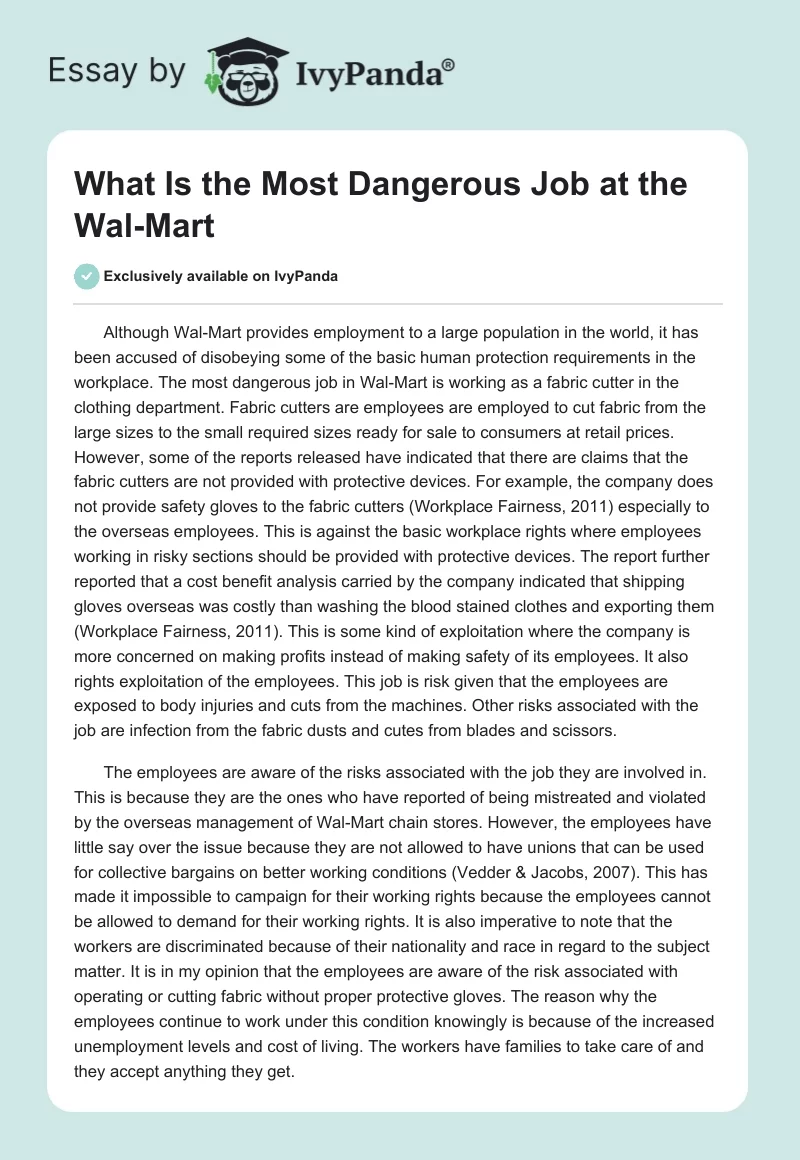 Essay by IvyPanda®

What Is the Most Dangerous Job at the Wal-Mart

Exclusively available on IvyPanda

Although Wal-Mart provides employment to a large population in the world, it has been accused of disobeying some of the basic human protection requirements in the workplace. The most dangerous job in Wal-Mart is working as a fabric cutter in the clothing department. Fabric cutters are employees are employed to cut fabric from the large sizes to the small required sizes ready for sale to consumers at retail prices. However, some of the reports released have indicated that there are claims that the fabric cutters are not provided with protective devices. For example, the company does not provide safety gloves to the fabric cutters (Workplace Fairness, 2011) especially to the overseas employees. This is against the basic workplace rights where employees working in risky sections should be provided with protective devices. The report further reported that a cost benefit analysis carried by the company indicated that shipping gloves overseas was costly than washing the blood stained clothes and exporting them (Workplace Fairness, 2011). This is some kind of exploitation where the company is more concerned on making profits instead of making safety of its employees. It also rights exploitation of the employees. This job is risk given that the employees are exposed to body injuries and cuts from the machines. Other risks associated with the job are infection from the fabric dusts and cutes from blades and scissors.

The employees are aware of the risks associated with the job they are involved in. This is because they are the ones who have reported of being mistreated and violated by the overseas management of Wal-Mart chain stores. However, the employees have little say over the issue because they are not allowed to have unions that can be used for collective bargains on better working conditions (Vedder & Jacobs, 2007). This has made it impossible to campaign for their working rights because the employees cannot be allowed to demand for their working rights. It is also imperative to note that the workers are discriminated because of their nationality and race in regard to the subject matter. It is in my opinion that the employees are aware of the risk associated with operating or cutting fabric without proper protective gloves. The reason why the employees continue to work under this condition knowingly is because of the increased unemployment levels and cost of living. The workers have families to take care of and they accept anything they get.